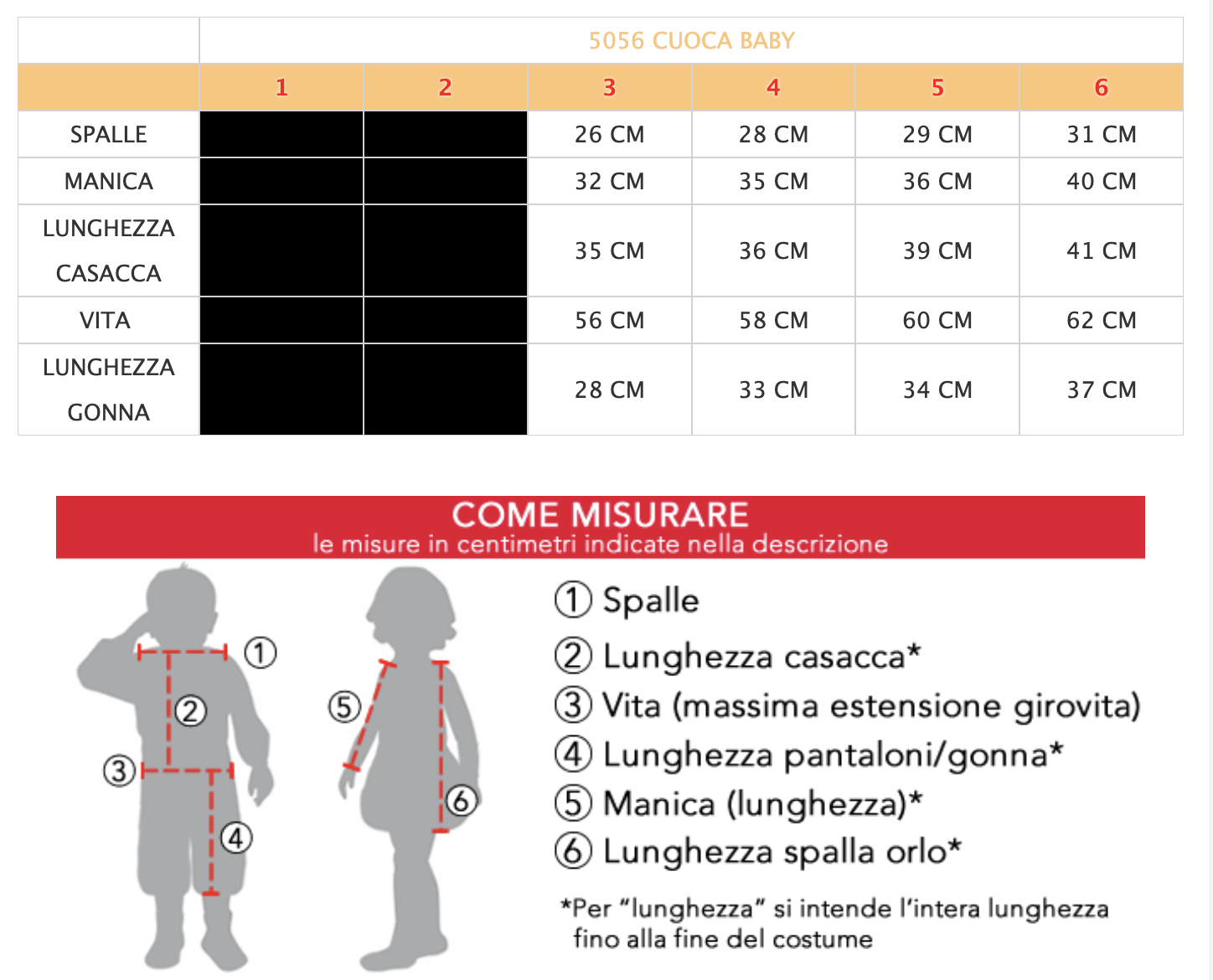 | | 5056 CUOCA BABY | | | | | |
|---|---|---|---|---|---|---|
| | 1 | 2 | 3 | 4 | 5 | 6 |
| SPALLE | | | 26 CM | 28 CM | 29 CM | 31 CM |
| MANICA | | | 32 CM | 35 CM | 36 CM | 40 CM |
| LUNGHEZZA CASACCA | | | 35 CM | 36 CM | 39 CM | 41 CM |
| VITA | | | 56 CM | 58 CM | 60 CM | 62 CM |
| LUNGHEZZA GONNA | | | 28 CM | 33 CM | 34 CM | 37 CM |

COME MISURARE
le misure in centimetri indicate nella descrizione

① ② ③ ④ ⑤ ⑥

① Spalle
② Lunghezza casacca*
③ Vita (massima estensione girovita)
④ Lunghezza pantaloni/gonna*
⑤ Manica (lunghezza)*
⑥ Lunghezza spalla orlo*

*Per "lunghezza" si intende l'intera lunghezza fino alla fine del costume